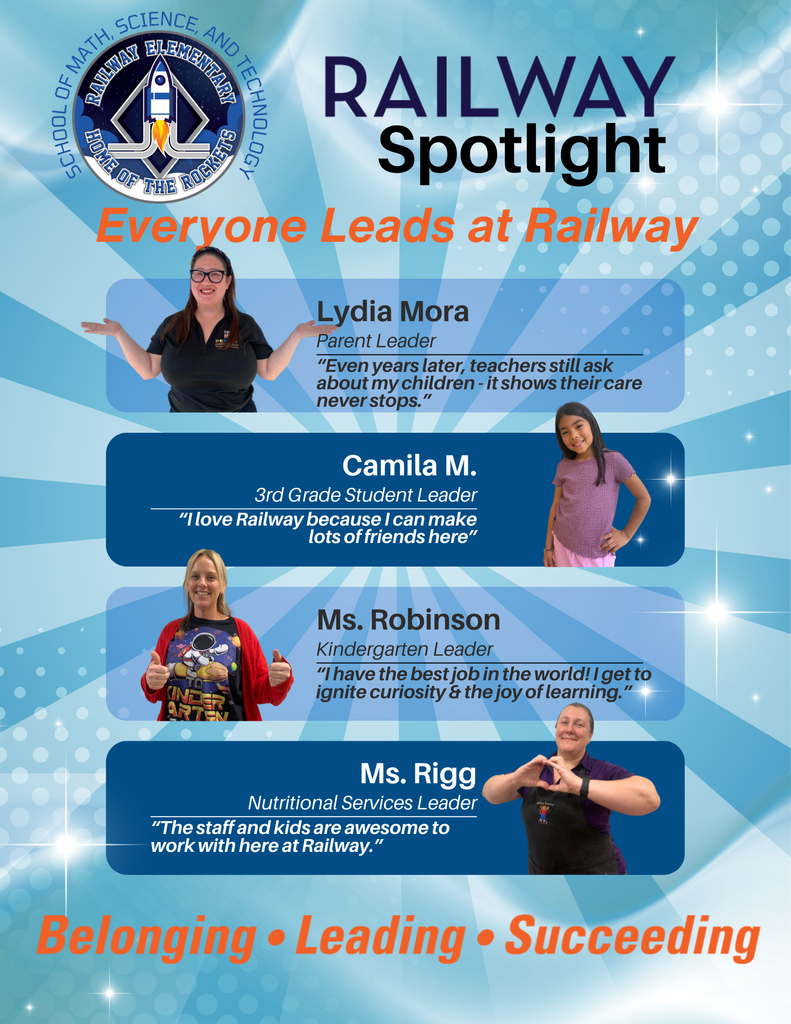 SCHOOL OF MATH, SCIENCE, AND TECHNOLOGY
RAILWAY ELEMENTARY
HOME OF THE ROCKETS

RAILWAY
Spotlight

Everyone Leads at Railway

Lydia Mora
Parent Leader
"Even years later, teachers still ask about my children - it shows their care never stops."

Camila M.
3rd Grade Student Leader
"I love Railway because I can make lots of friends here"

Ms. Robinson
Kindergarten Leader
"I have the best job in the world! I get to ignite curiosity & the joy of learning."

Ms. Rigg
Nutritional Services Leader
"The staff and kids are awesome to work with here at Railway."

Belonging • Leading • Succeeding